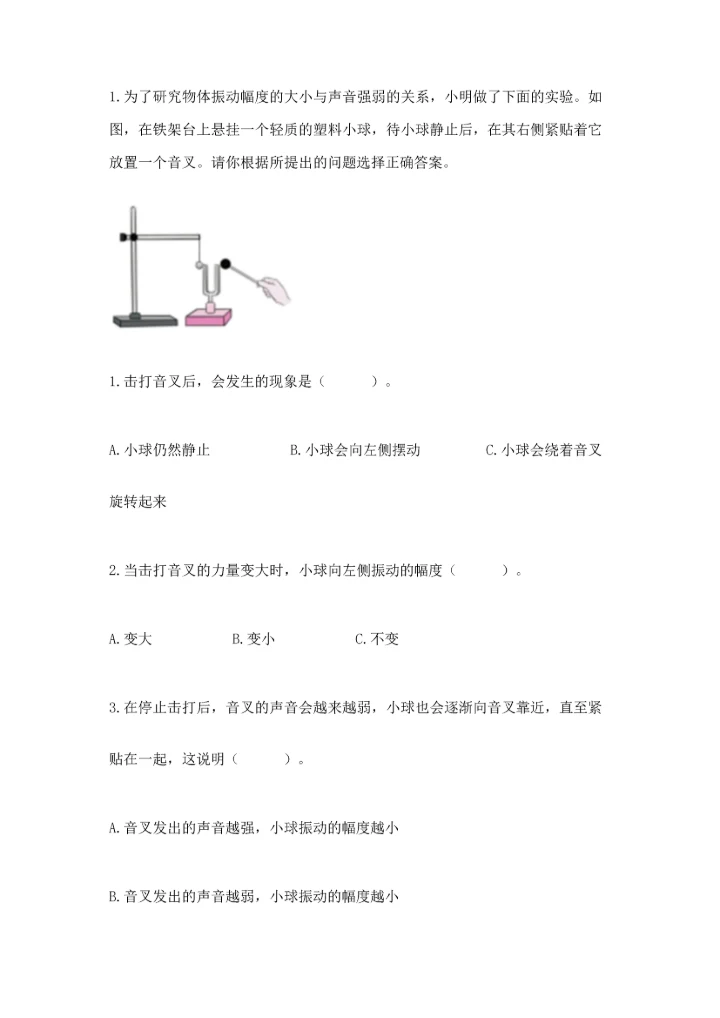 1. 为了研究物体振动幅度的大小与声音强弱的关系，小明做了下面的实验。如图，在铁架台上悬挂一个轻质的塑料小球，待小球静止后，在其右侧紧贴着它放置一个音叉。请你根据所提出的问题选择正确答案。

1. 击打音叉后，会发生的现象是（　　）。

A. 小球仍然静止　　B. 小球会向左侧摆动　　C. 小球会绕着音叉旋转起来

2. 当击打音叉的力量变大时，小球向左侧振动的幅度（　　）。

A. 变大　　B. 变小　　C. 不变

3. 在停止击打后，音叉的声音会越来越弱，小球也会逐渐向音叉靠近，直至紧贴在一起，这说明（　　）。

A. 音叉发出的声音越强，小球振动的幅度越小

B. 音叉发出的声音越弱，小球振动的幅度越小